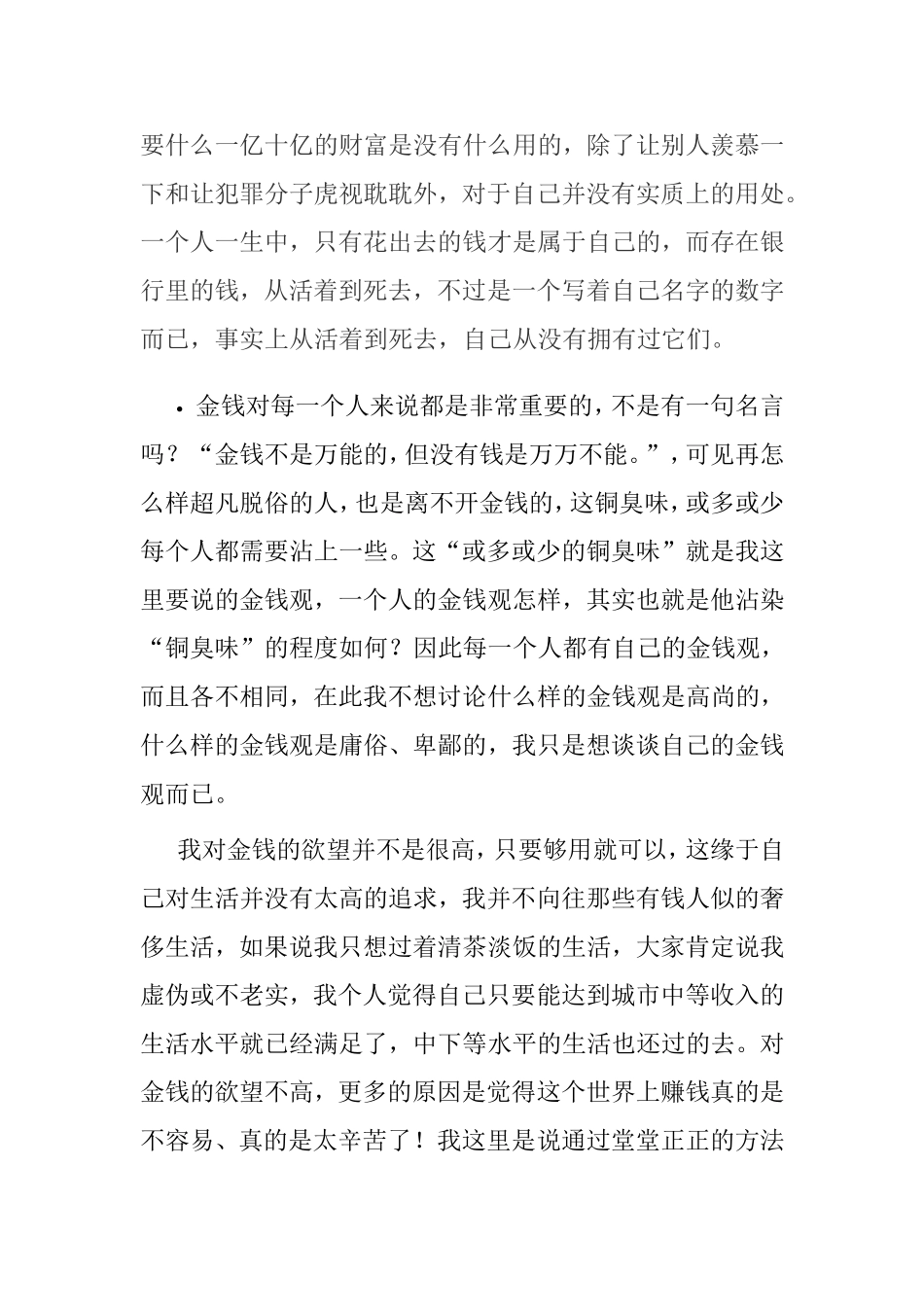 要什么一亿十亿的财富是没有什么用的，除了让别人羡慕一下和让犯罪分子虎视眈眈外，对于自己并没有实质上的用处。一个人一生中，只有花出去的钱才是属于自己的，而存在银行里的钱，从活着到死去，不过是一个写着自己名字的数字而已，事实上从活着到死去，自己从没有拥有过它们。

• 金钱对每一个人来说都是非常重要的，不是有一句名言吗？“金钱不是万能的，但没有钱是万万不能。”，可见再怎么样超凡脱俗的人，也是离不开金钱的，这铜臭味，或多或少每个人都需要沾上一些。这“或多或少的铜臭味”就是我这里要说的金钱观，一个人的金钱观怎样，其实也就是他沾染“铜臭味”的程度如何？因此每一个人都有自己的金钱观，而且各不相同，在此我不想讨论什么样的金钱观是高尚的，什么样的金钱观是庸俗、卑鄙的，我只是想谈谈自己的金钱观而已。

我对金钱的欲望并不是很高，只要够用就可以，这缘于自己对生活并没有太高的追求，我并不向往那些有钱人似的奢侈生活，如果说我只想过着清茶淡饭的生活，大家肯定说我虚伪或不老实，我个人觉得自己只要能达到城市中等收入的生活水平就已经满足了，中下等水平的生活也还过的去。对金钱的欲望不高，更多的原因是觉得这个世界上赚钱真的是不容易、真的是太辛苦了！我这里是说通过堂堂正正的方法